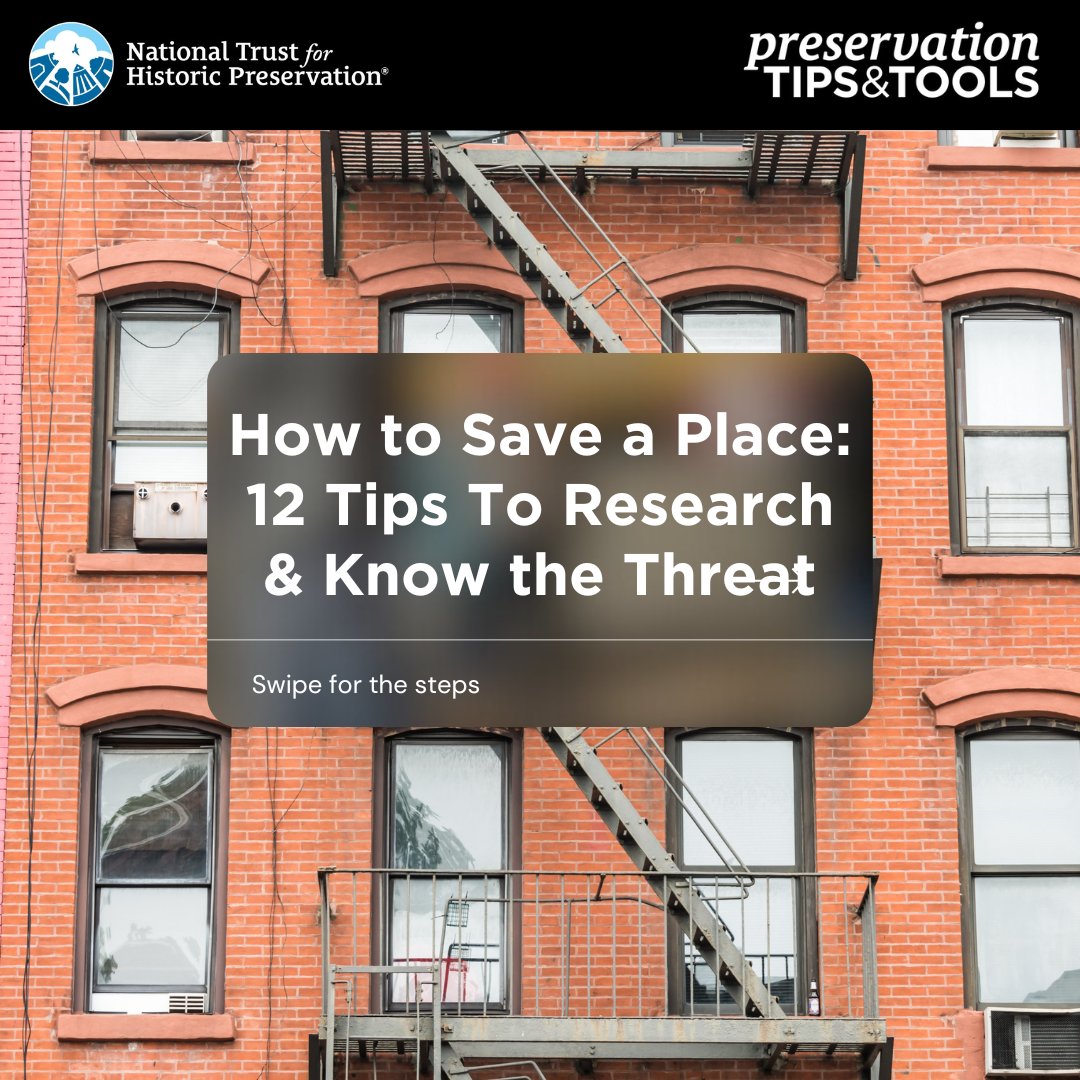 National Trust for Historic Preservation®

preservation
TIPS&TOOLS

How to Save a Place: 12 Tips To Research & Know the Threat

Swipe for the steps